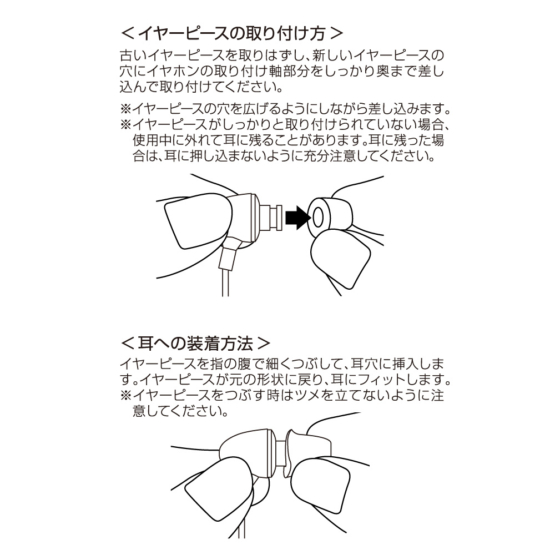 ＜イヤーピースの取り付け方＞

古いイヤーピースを取りはずし、新しいイヤーピースの穴にイヤホンの取り付け軸部分をしっかり奥まで差し込んで取り付けてください。

※イヤーピースの穴を広げるようにしながら差し込みます。
※イヤーピースがしっかりと取り付けられていない場合、使用中に外れて耳に残ることがあります。耳に残った場合は、耳に押し込まないように充分注意してください。

＜耳への装着方法＞

イヤーピースを指の腹で細くつぶして、耳穴に挿入します。イヤーピースが元の形状に戻り、耳にフィットします。
※イヤーピースをつぶす時はツメを立てないように注意してください。